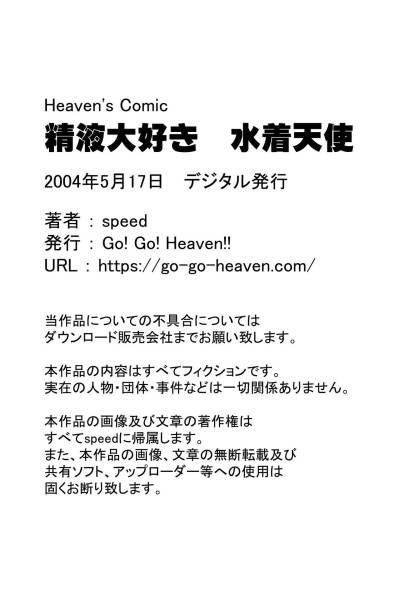 Heaven's Comic
精液大好き　水着天使

2004年5月17日　デジタル発行

著者 : speed
発行 : Go! Go! Heaven!!
URL : https://go-go-heaven.com/

当作品についての不具合については
ダウンロード販売会社までお願い致します。

本作品の内容はすべてフィクションです。
実在の人物・団体・事件などは一切関係ありません。

本作品の画像及び文章の著作権は
すべてspeedに帰属します。
また、本作品の画像、文章の無断転載及び
共有ソフト、アップローダー等への使用は
固くお断り致します。